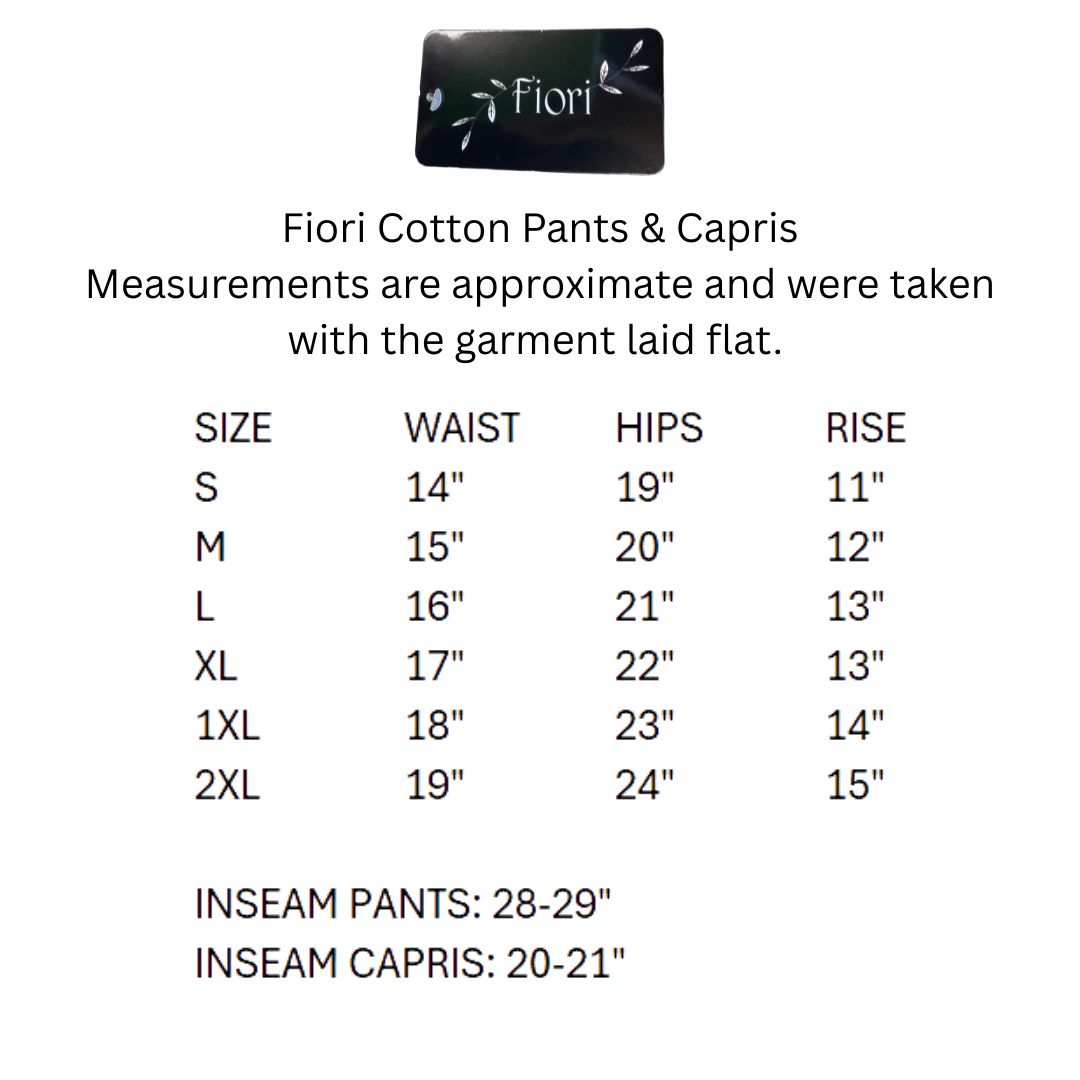 Fiori

Fiori Cotton Pants & Capris
Measurements are approximate and were taken with the garment laid flat.

| SIZE | WAIST | HIPS | RISE |
|---|---|---|---|
| S | 14" | 19" | 11" |
| M | 15" | 20" | 12" |
| L | 16" | 21" | 13" |
| XL | 17" | 22" | 13" |
| 1XL | 18" | 23" | 14" |
| 2XL | 19" | 24" | 15" |

INSEAM PANTS: 28-29"
INSEAM CAPRIS: 20-21"